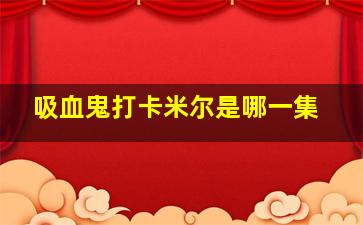 吸血鬼打卡米尔是哪一集